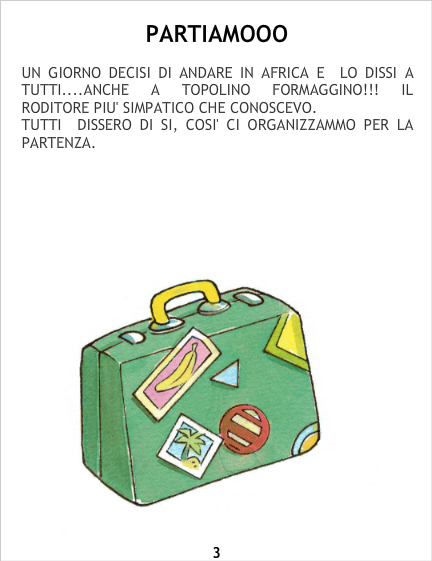 PARTIAMOOO

UN GIORNO DECISI DI ANDARE IN AFRICA E LO DISSI A TUTTI....ANCHE A TOPOLINO FORMAGGINO!!! IL RODITORE PIU' SIMPATICO CHE CONOSCEVO.
TUTTI DISSERO DI SI, COSI' CI ORGANIZZAMMO PER LA PARTENZA.

3